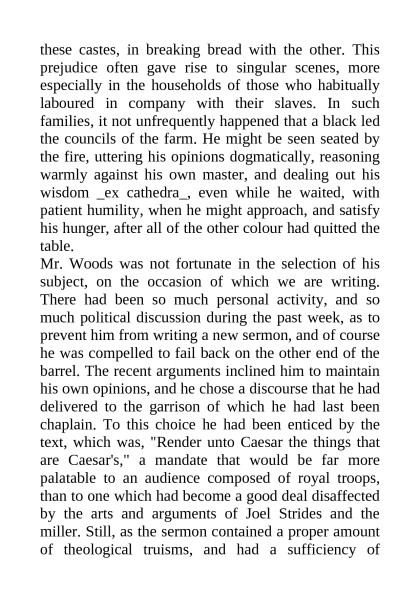 these castes, in breaking bread with the other. This prejudice often gave rise to singular scenes, more especially in the households of those who habitually laboured in company with their slaves. In such families, it not unfrequently happened that a black led the councils of the farm. He might be seen seated by the fire, uttering his opinions dogmatically, reasoning warmly against his own master, and dealing out his wisdom _ex cathedra_, even while he waited, with patient humility, when he might approach, and satisfy his hunger, after all of the other colour had quitted the table.

Mr. Woods was not fortunate in the selection of his subject, on the occasion of which we are writing. There had been so much personal activity, and so much political discussion during the past week, as to prevent him from writing a new sermon, and of course he was compelled to fail back on the other end of the barrel. The recent arguments inclined him to maintain his own opinions, and he chose a discourse that he had delivered to the garrison of which he had last been chaplain. To this choice he had been enticed by the text, which was, "Render unto Caesar the things that are Caesar's," a mandate that would be far more palatable to an audience composed of royal troops, than to one which had become a good deal disaffected by the arts and arguments of Joel Strides and the miller. Still, as the sermon contained a proper amount of theological truisms, and had a sufficiency of